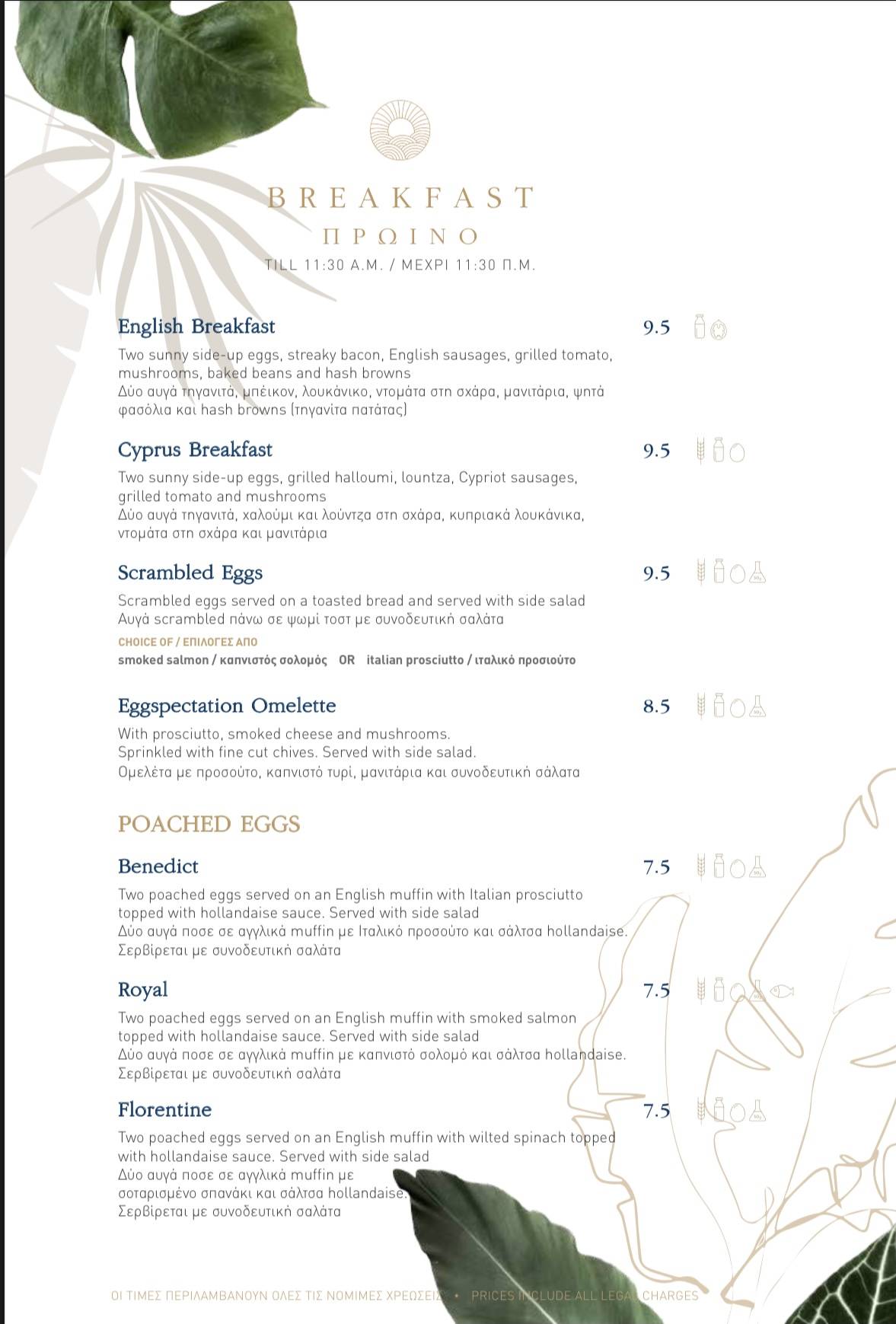 BREAKFAST
ΠΡΩΙΝΟ
TILL 11:30 A.M. / ΜΕΧΡΙ 11:30 Π.Μ.

English Breakfast
9.5
Two sunny side-up eggs, streaky bacon, English sausages, grilled tomato, mushrooms, baked beans and hash browns
Δύο αυγά τηγανιτά, μπέικον, λουκάνικο, ντομάτα στη σχάρα, μανιτάρια, ψητά φασόλια και hash browns (τηγανίτα πατάτας)

Cyprus Breakfast
9.5
Two sunny side-up eggs, grilled halloumi, lountza, Cypriot sausages, grilled tomato and mushrooms
Δύο αυγά τηγανιτά, χαλούμι και λούντζα στη σχάρα, κυπριακά λουκάνικα, ντομάτα στη σχάρα και μανιτάρια

Scrambled Eggs
9.5
Scrambled eggs served on a toasted bread and served with side salad
Αυγά scrambled πάνω σε ψωμί τοστ με συνοδευτική σαλάτα
CHOICE OF / ΕΠΙΛΟΓΕΣ ΑΠΟ
smoked salmon / καπνιστός σολομός OR italian prosciutto / ιταλικό προσιούτο

Eggspectation Omelette
8.5
With prosciutto, smoked cheese and mushrooms.
Sprinkled with fine cut chives. Served with side salad.
Ομελέτα με προσούτο, καπνιστό τυρί, μανιτάρια και συνοδευτική σάλατα

POACHED EGGS

Benedict
7.5
Two poached eggs served on an English muffin with Italian prosciutto topped with hollandaise sauce. Served with side salad
Δύο αυγά ποσε σε αγγλικά muffin με Ιταλικό προσούτο και σάλτσα hollandaise.
Σερβίρεται με συνοδευτική σαλάτα

Royal
7.5
Two poached eggs served on an English muffin with smoked salmon topped with hollandaise sauce. Served with side salad
Δύο αυγά ποσε σε αγγλικά muffin με καπνιστό σολομό και σάλτσα hollandaise.
Σερβίρεται με συνοδευτική σαλάτα

Florentine
7.5
Two poached eggs served on an English muffin with wilted spinach topped with hollandaise sauce. Served with side salad
Δύο αυγά ποσε σε αγγλικά muffin με σοταρισμένο σπανάκι και σάλτσα hollandaise.
Σερβίρεται με συνοδευτική σαλάτα

ΟΙ ΤΙΜΕΣ ΠΕΡΙΛΑΜΒΑΝΟΥΝ ΟΛΕΣ ΤΙΣ ΝΟΜΙΜΕΣ ΧΡΕΩΣΕΙΣ • PRICES INCLUDE ALL LEGAL CHARGES